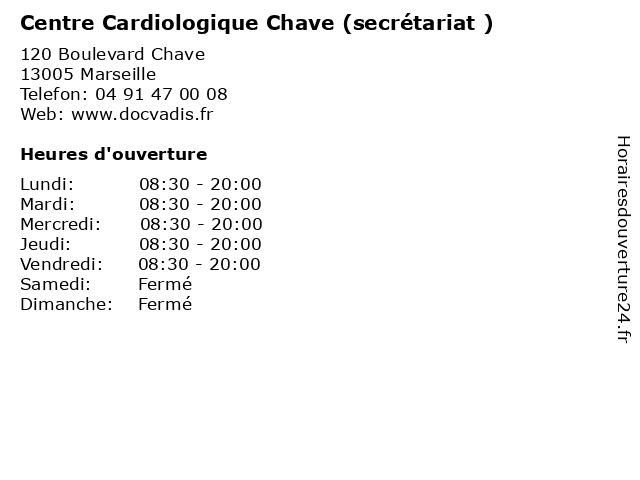 Centre Cardiologique Chave (secrétariat )

120 Boulevard Chave
13005 Marseille
Telefon: 04 91 47 00 08
Web: www.docvadis.fr

Heures d'ouverture

| | |
|---|---|
| Lundi: | 08:30 - 20:00 |
| Mardi: | 08:30 - 20:00 |
| Mercredi: | 08:30 - 20:00 |
| Jeudi: | 08:30 - 20:00 |
| Vendredi: | 08:30 - 20:00 |
| Samedi: | Fermé |
| Dimanche: | Fermé |

Horairesdouverture24.fr